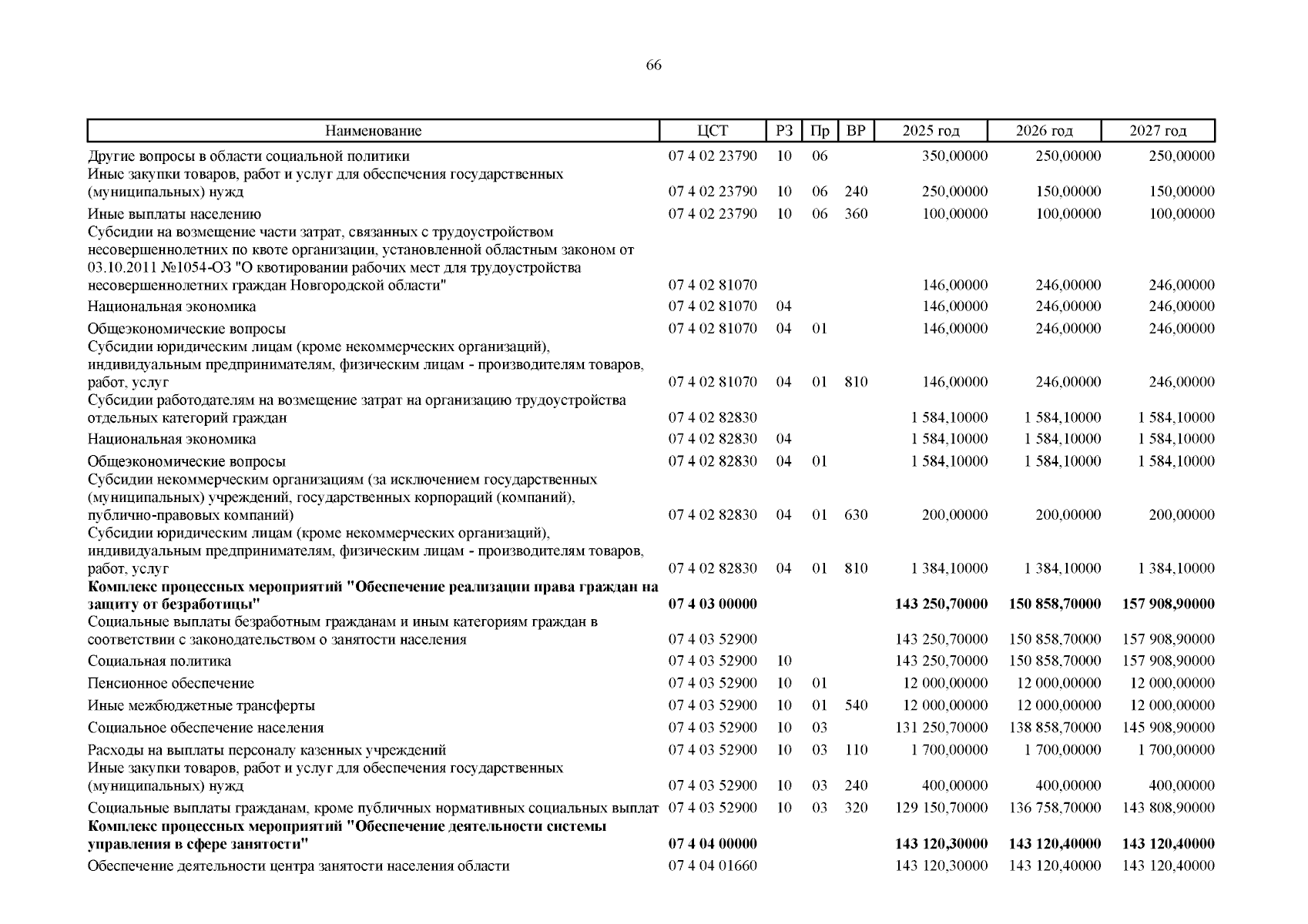 66

| Наименование | ЦСТ | РЗ | Пр | ВР | 2025 год | 2026 год | 2027 год |
|---|---|---|---|---|---|---|---|
| Другие вопросы в области социальной политики | 07 4 02 23790 | 10 | 06 | | 350,00000 | 250,00000 | 250,00000 |
| Иные закупки товаров, работ и услуг для обеспечения государственных (муниципальных) нужд | 07 4 02 23790 | 10 | 06 | 240 | 250,00000 | 150,00000 | 150,00000 |
| Иные выплаты населению | 07 4 02 23790 | 10 | 06 | 360 | 100,00000 | 100,00000 | 100,00000 |
| Субсидии на возмещение части затрат, связанных с трудоустройством несовершеннолетних по квоте организации, установленной областным законом от 03.10.2011 №1054-ОЗ "О квотировании рабочих мест для трудоустройства несовершеннолетних граждан Новгородской области" | 07 4 02 81070 | | | | 146,00000 | 246,00000 | 246,00000 |
| Национальная экономика | 07 4 02 81070 | 04 | | | 146,00000 | 246,00000 | 246,00000 |
| Общеэкономические вопросы | 07 4 02 81070 | 04 | 01 | | 146,00000 | 246,00000 | 246,00000 |
| Субсидии юридическим лицам (кроме некоммерческих организаций), индивидуальным предпринимателям, физическим лицам - производителям товаров, работ, услуг | 07 4 02 81070 | 04 | 01 | 810 | 146,00000 | 246,00000 | 246,00000 |
| Субсидии работодателям на возмещение затрат на организацию трудоустройства отдельных категорий граждан | 07 4 02 82830 | | | | 1 584,10000 | 1 584,10000 | 1 584,10000 |
| Национальная экономика | 07 4 02 82830 | 04 | | | 1 584,10000 | 1 584,10000 | 1 584,10000 |
| Общеэкономические вопросы | 07 4 02 82830 | 04 | 01 | | 1 584,10000 | 1 584,10000 | 1 584,10000 |
| Субсидии некоммерческим организациям (за исключением государственных (муниципальных) учреждений, государственных корпораций (компаний), публично-правовых компаний) | 07 4 02 82830 | 04 | 01 | 630 | 200,00000 | 200,00000 | 200,00000 |
| Субсидии юридическим лицам (кроме некоммерческих организаций), индивидуальным предпринимателям, физическим лицам - производителям товаров, работ, услуг | 07 4 02 82830 | 04 | 01 | 810 | 1 384,10000 | 1 384,10000 | 1 384,10000 |
| **Комплекс процессных мероприятий "Обеспечение реализации права граждан на защиту от безработицы"** | **07 4 03 00000** | | | | **143 250,70000** | **150 858,70000** | **157 908,90000** |
| Социальные выплаты безработным гражданам и иным категориям граждан в соответствии с законодательством о занятости населения | 07 4 03 52900 | | | | 143 250,70000 | 150 858,70000 | 157 908,90000 |
| Социальная политика | 07 4 03 52900 | 10 | | | 143 250,70000 | 150 858,70000 | 157 908,90000 |
| Пенсионное обеспечение | 07 4 03 52900 | 10 | 01 | | 12 000,00000 | 12 000,00000 | 12 000,00000 |
| Иные межбюджетные трансферты | 07 4 03 52900 | 10 | 01 | 540 | 12 000,00000 | 12 000,00000 | 12 000,00000 |
| Социальное обеспечение населения | 07 4 03 52900 | 10 | 03 | | 131 250,70000 | 138 858,70000 | 145 908,90000 |
| Расходы на выплаты персоналу казенных учреждений | 07 4 03 52900 | 10 | 03 | 110 | 1 700,00000 | 1 700,00000 | 1 700,00000 |
| Иные закупки товаров, работ и услуг для обеспечения государственных (муниципальных) нужд | 07 4 03 52900 | 10 | 03 | 240 | 400,00000 | 400,00000 | 400,00000 |
| Социальные выплаты гражданам, кроме публичных нормативных социальных выплат | 07 4 03 52900 | 10 | 03 | 320 | 129 150,70000 | 136 758,70000 | 143 808,90000 |
| **Комплекс процессных мероприятий "Обеспечение деятельности системы управления в сфере занятости"** | **07 4 04 00000** | | | | **143 120,30000** | **143 120,40000** | **143 120,40000** |
| Обеспечение деятельности центра занятости населения области | 07 4 04 01660 | | | | 143 120,30000 | 143 120,40000 | 143 120,40000 |